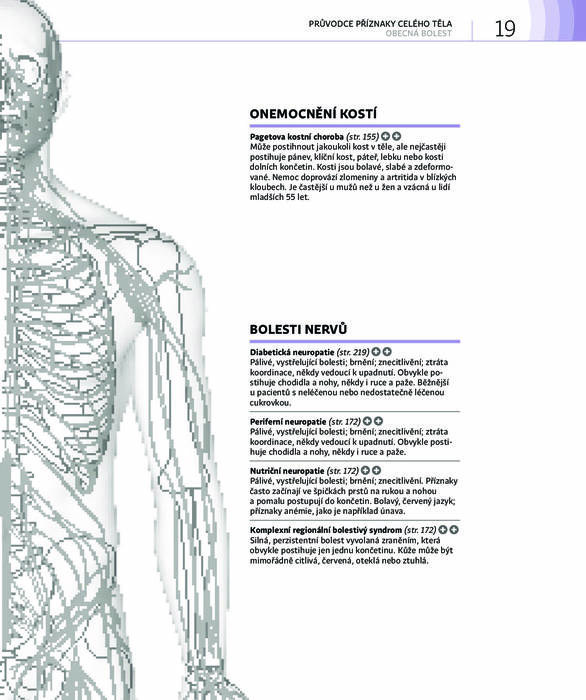 PRŮVODCE PŘÍZNAKY CELÉHO TĚLA
OBECNÁ BOLEST
19

ONEMOCNĚNÍ KOSTÍ

Pagetova kostní choroba (str. 155)
Může postihnout jakoukoli kost v těle, ale nejčastěji postihuje pánev, klíční kost, páteř, lebku nebo kosti dolních končetin. Kosti jsou bolavé, slabé a zdeformované. Nemoc doprovází zlomeniny a artritida v blízkých kloubech. Je častější u mužů než u žen a vzácná u lidí mladších 55 let.

BOLESTI NERVŮ

Diabetická neuropatie (str. 219)
Pálivé, vystřelující bolesti; brnění; znecitlivění; ztráta koordinace, někdy vedoucí k upadnutí. Obvykle postihuje chodidla a nohy, někdy i ruce a paže. Běžnější u pacientů s neléčenou nebo nedostatečně léčenou cukrovkou.

Periferní neuropatie (str. 172)
Pálivé, vystřelující bolesti; brnění; znecitlivění; ztráta koordinace, někdy vedoucí k upadnutí. Obvykle postihuje chodidla a nohy, někdy i ruce a paže.

Nutriční neuropatie (str. 172)
Pálivé, vystřelující bolesti; brnění; znecitlivění. Příznaky často začínají ve špičkách prstů na rukou a nohou a pomalu postupují do končetin. Bolavý, červený jazyk; příznaky anémie, jako je například únava.

Komplexní regionální bolestivý syndrom (str. 172)
Silná, perzistentní bolest vyvolaná zraněním, která obvykle postihuje jen jednu končetinu. Kůže může být mimořádně citlivá, červená, oteklá nebo ztuhlá.